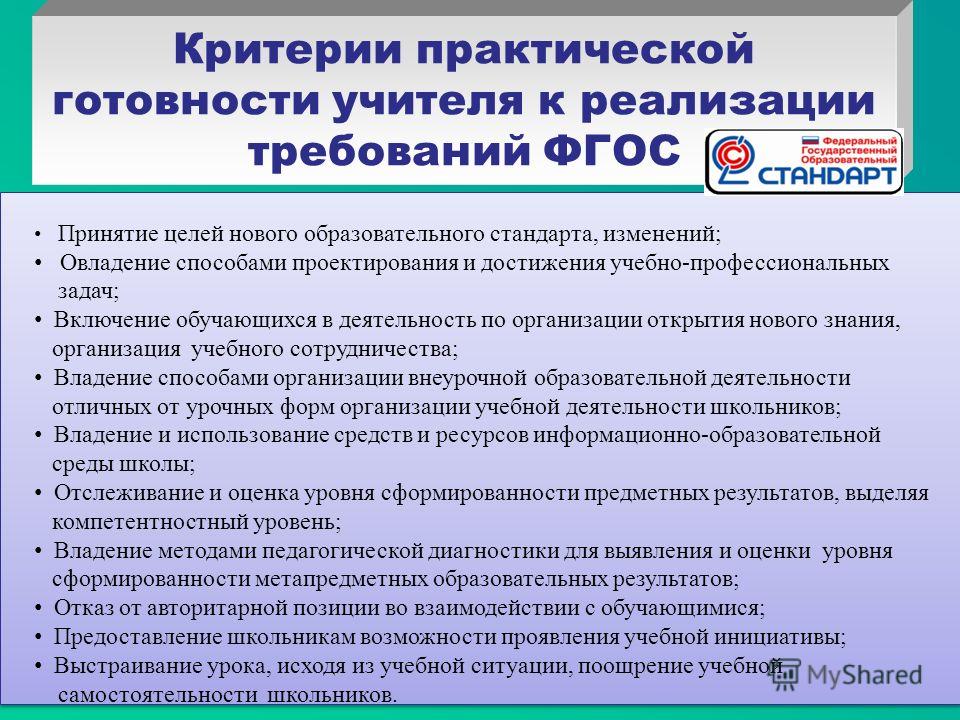 Критерии практической готовности учителя к реализации требований ФГОС

Федеральный Государственный Образовательный СТАНДАРТ

• Принятие целей нового образовательного стандарта, изменений;
• Овладение способами проектирования и достижения учебно-профессиональных задач;
• Включение обучающихся в деятельность по организации открытия нового знания, организация учебного сотрудничества;
• Владение способами организации внеурочной образовательной деятельности отличных от урочных форм организации учебной деятельности школьников;
• Владение и использование средств и ресурсов информационно-образовательной среды школы;
• Отслеживание и оценка уровня сформированности предметных результатов, выделяя компетентностный уровень;
• Владение методами педагогической диагностики для выявления и оценки уровня сформированности метапредметных образовательных результатов;
• Отказ от авторитарной позиции во взаимодействии с обучающимися;
• Предоставление школьникам возможности проявления учебной инициативы;
• Выстраивание урока, исходя из учебной ситуации, поощрение учебной самостоятельности школьников.

MyShared